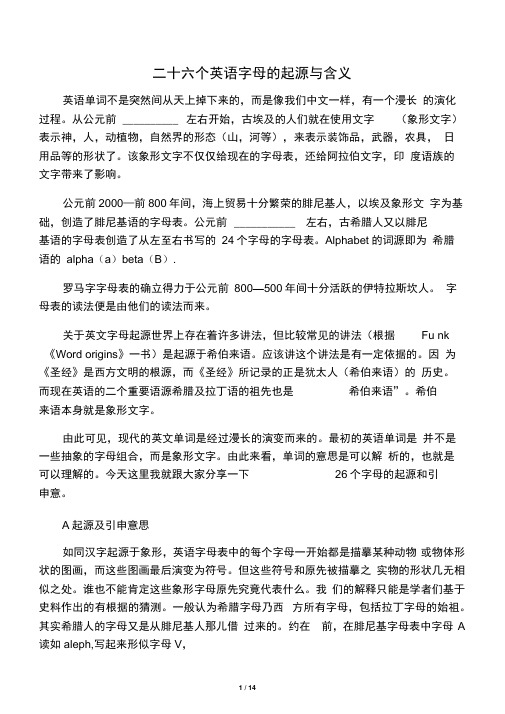 二十六个英语字母的起源与含义

英语单词不是突然间从天上掉下来的，而是像我们中文一样，有一个漫长 的演化过程。从公元前 _________ 左右开始，古埃及的人们就在使用文字 （象形文字）表示神，人，动植物，自然界的形态（山，河等），来表示装饰品，武器，农具， 日用品等的形状了。该象形文字不仅仅给现在的字母表，还给阿拉伯文字，印 度语族的文字带来了影响。

公元前 2000—前 800 年间，海上贸易十分繁荣的腓尼基人，以埃及象形文 字为基础，创造了腓尼基语的字母表。公元前 __________ 左右，古希腊人又以腓尼基语的字母表创造了从左至右书写的 24 个字母的字母表。Alphabet 的词源即为 希腊语的 alpha（a）beta（B）.

罗马字字母表的确立得力于公元前 800—500 年间十分活跃的伊特拉斯坎人。 字母表的读法便是由他们的读法而来。

关于英文字母起源世界上存在着许多讲法，但比较常见的讲法（根据 Fu nk《Word origins》一书）是起源于希伯来语。应该讲这个讲法是有一定依据的。因 为《圣经》是西方文明的根源，而《圣经》所记录的正是犹太人（希伯来语）的 历史。而现在英语的二个重要语源希腊及拉丁语的祖先也是 希伯来语”。希伯来语本身就是象形文字。

由此可见，现代的英文单词是经过漫长的演变而来的。最初的英语单词是 并不是一些抽象的字母组合，而是象形文字。由此来看，单词的意思是可以解 析的，也就是可以理解的。今天这里我就跟大家分享一下 26 个字母的起源和引申意。

A 起源及引申意思

如同汉字起源于象形，英语字母表中的每个字母一开始都是描摹某种动物 或物体形状的图画，而这些图画最后演变为符号。但这些符号和原先被描摹之 实物的形状几无相似之处。谁也不能肯定这些象形字母原先究竟代表什么。我 们的解释只能是学者们基于史料作出的有根据的猜测。一般认为希腊字母乃西 方所有字母，包括拉丁字母的始祖。其实希腊人的字母又是从腓尼基人那儿借 过来的。约在 前，在腓尼基字母表中字母 A 读如 aleph,写起来形似字母 V,

1 / 14